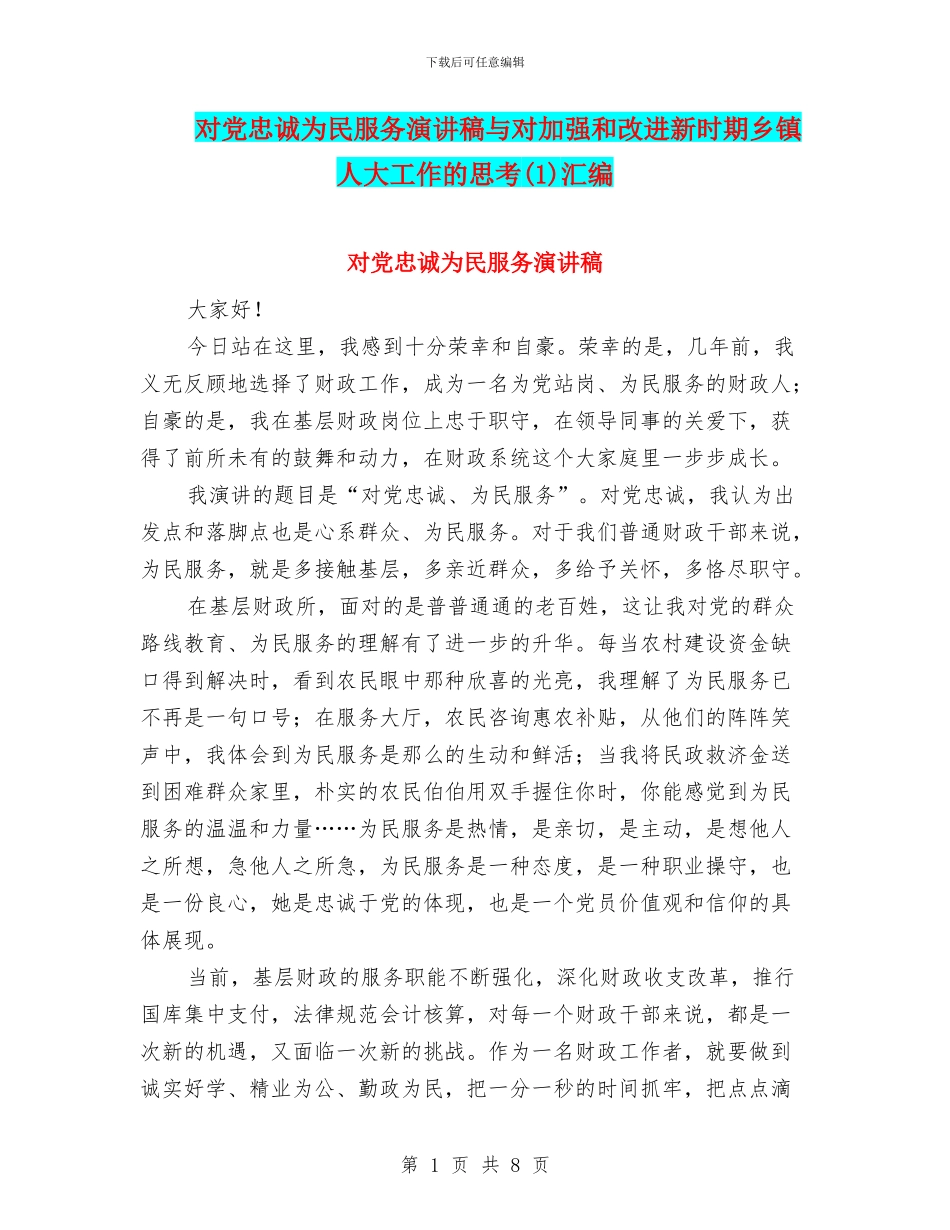 下载后可任意编辑

对党忠诚为民服务演讲稿与对加强和改进新时期乡镇人大工作的思考(1)汇编

对党忠诚为民服务演讲稿

大家好！

今日站在这里，我感到十分荣幸和自豪。荣幸的是，几年前，我义无反顾地选择了财政工作，成为一名为党站岗、为民服务的财政人；自豪的是，我在基层财政岗位上忠于职守，在领导同事的关爱下，获得了前所未有的鼓舞和动力，在财政系统这个大家庭里一步步成长。

我演讲的题目是“对党忠诚、为民服务”。对党忠诚，我认为出发点和落脚点也是心系群众、为民服务。对于我们普通财政干部来说，为民服务，就是多接触基层，多亲近群众，多给予关怀，多恪尽职守。

在基层财政所，面对的是普普通通的老百姓，这让我对党的群众路线教育、为民服务的理解有了进一步的升华。每当农村建设资金缺口得到解决时，看到农民眼中那种欣喜的光亮，我理解了为民服务已不再是一句口号；在服务大厅，农民咨询惠农补贴，从他们的阵阵笑声中，我体会到为民服务是那么的生动和鲜活；当我将民政救济金送到困难群众家里，朴实的农民伯伯用双手握住你时，你能感觉到为民服务的温温和力量……为民服务是热情，是亲切，是主动，是想他人之所想，急他人之所急，为民服务是一种态度，是一种职业操守，也是一份良心，她是忠诚于党的体现，也是一个党员价值观和信仰的具体展现。

当前，基层财政的服务职能不断强化，深化财政收支改革，推行国库集中支付，法律规范会计核算，对每一个财政干部来说，都是一次新的机遇，又面临一次新的挑战。作为一名财政工作者，就要做到诚实好学、精业为公、勤政为民，把一分一秒的时间抓牢，把点点滴

第 1 页 共 8 页